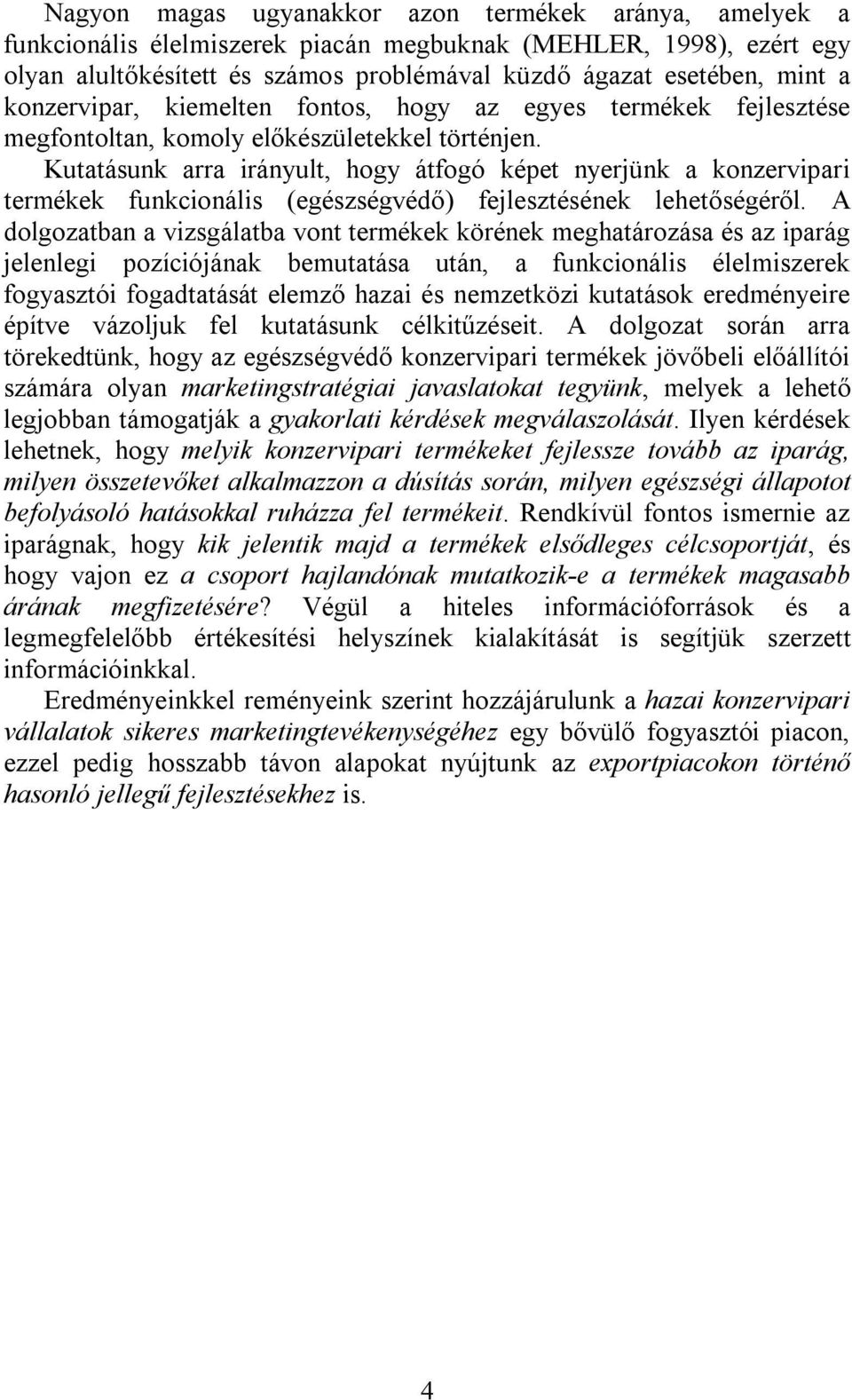 Nagyon magas ugyanakkor azon termékek aránya, amelyek a funkcionális élelmiszerek piacán megbuknak (MEHLER, 1998), ezért egy olyan alultőkésített és számos problémával küzdő ágazat esetében, mint a konzervipar, kiemelten fontos, hogy az egyes termékek fejlesztése megfontoltan, komoly előkészületekkel történjen.

Kutatásunk arra irányult, hogy átfogó képet nyerjünk a konzervipari termékek funkcionális (egészségvédő) fejlesztésének lehetőségéről. A dolgozatban a vizsgálatba vont termékek körének meghatározása és az iparág jelenlegi pozíciójának bemutatása után, a funkcionális élelmiszerek fogyasztói fogadtatását elemző hazai és nemzetközi kutatások eredményeire építve vázoljuk fel kutatásunk célkitűzéseit. A dolgozat során arra törekedtünk, hogy az egészségvédő konzervipari termékek jövőbeli előállítói számára olyan marketingstratégiai javaslatokat tegyünk, melyek a lehető legjobban támogatják a gyakorlati kérdések megválaszolását. Ilyen kérdések lehetnek, hogy melyik konzervipari termékeket fejlessze tovább az iparág, milyen összetevőket alkalmazzon a dúsítás során, milyen egészségi állapotot befolyásoló hatásokkal ruházza fel termékeit. Rendkívül fontos ismernie az iparágnak, hogy kik jelentik majd a termékek elsődleges célcsoportját, és hogy vajon ez a csoport hajlandónak mutatkozik-e a termékek magasabb árának megfizetésére? Végül a hiteles információforrások és a legmegfelelőbb értékesítési helyszínek kialakítását is segítjük szerzett információinkkal.

Eredményeinkkel reményeink szerint hozzájárulunk a hazai konzervipari vállalatok sikeres marketingtevékenységéhez egy bővülő fogyasztói piacon, ezzel pedig hosszabb távon alapokat nyújtunk az exportpiacokon történő hasonló jellegű fejlesztésekhez is.

4